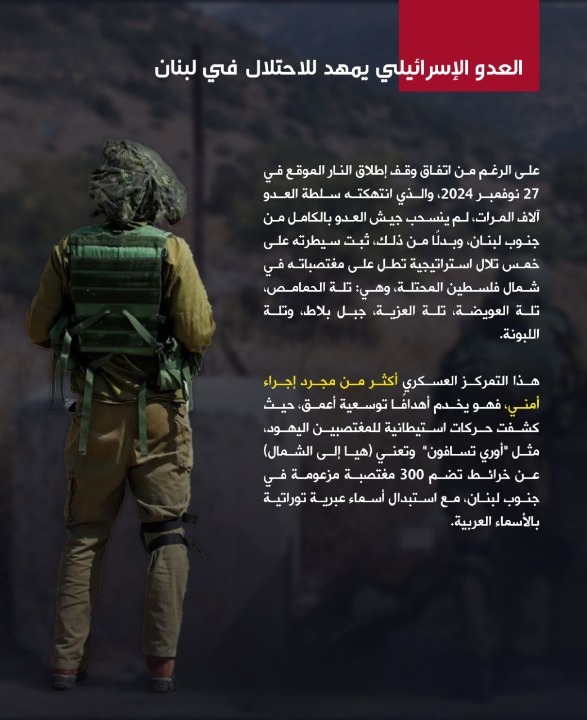 العدو الإسرائيلي يمهد للاحتلال في لبنان

على الرغم من اتفاق وقف إطلاق النار الموقع في 27 نوفمبر 2024، والذي انتهكته سلطة العدو آلاف المرات، لم ينسحب جيش العدو بالكامل من جنوب لبنان، وبدلًا من ذلك، ثبت سيطرته على خمس تلال استراتيجية تطل على مغتصباته في شمال فلسطين المحتلة، وهي: تلة الحمامص، تلة العويضة، تلة العزية، جبل بلاط، وتلة اللبونة.

هذا التمركز العسكري أكثر من مجرد إجراء أمني، فهو يخدم أهدافًا توسعية أعمق، حيث كشفت حركات استيطانية للمغتصبين اليهود، مثل "أوري تسافون" وتعني (هيا إلى الشمال) عن خرائط تضم 300 مغتصبة مزعومة في جنوب لبنان، مع استبدال أسماء عبرية توراتية بالأسماء العربية.